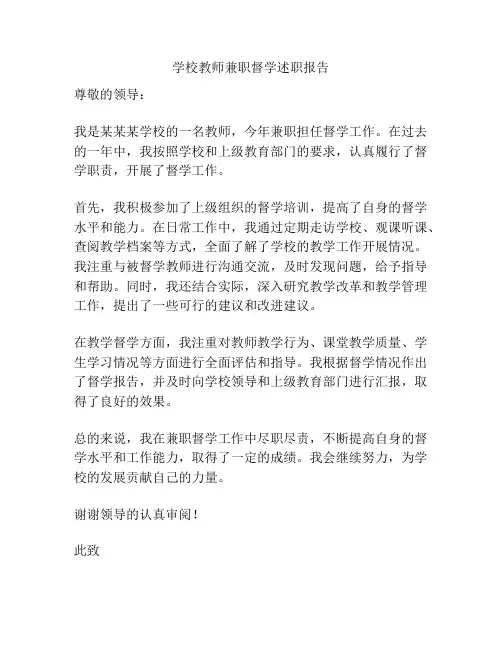 学校教师兼职督学述职报告

尊敬的领导：

我是某某某学校的一名教师，今年兼职担任督学工作。在过去的一年中，我按照学校和上级教育部门的要求，认真履行了督学职责，开展了督学工作。

首先，我积极参加了上级组织的督学培训，提高了自身的督学水平和能力。在日常工作中，我通过定期走访学校、观课听课、查阅教学档案等方式，全面了解了学校的教学工作开展情况。我注重与被督学教师进行沟通交流，及时发现问题，给予指导和帮助。同时，我还结合实际，深入研究教学改革和教学管理工作，提出了一些可行的建议和改进建议。

在教学督学方面，我注重对教师教学行为、课堂教学质量、学生学习情况等方面进行全面评估和指导。我根据督学情况作出了督学报告，并及时向学校领导和上级教育部门进行汇报，取得了良好的效果。

总的来说，我在兼职督学工作中尽职尽责，不断提高自身的督学水平和工作能力，取得了一定的成绩。我会继续努力，为学校的发展贡献自己的力量。

谢谢领导的认真审阅！

此致